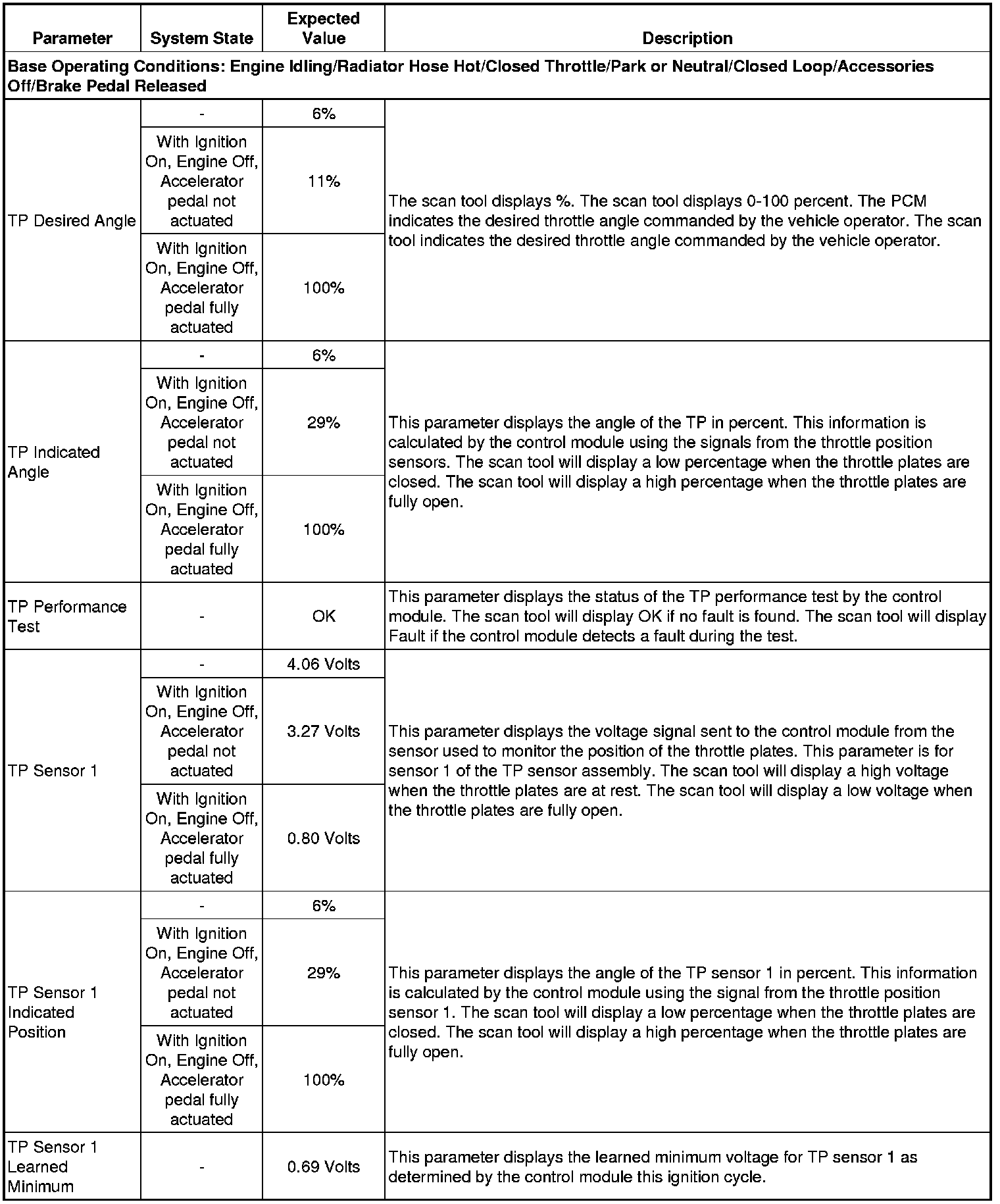 | Parameter | System State | Expected Value | Description |
|---|---|---|---|
| Base Operating Conditions: Engine Idling/Radiator Hose Hot/Closed Throttle/Park or Neutral/Closed Loop/Accessories Off/Brake Pedal Released | | | |
| TP Desired Angle | - | 6% | The scan tool displays %. The scan tool displays 0-100 percent. The PCM indicates the desired throttle angle commanded by the vehicle operator. The scan tool indicates the desired throttle angle commanded by the vehicle operator. |
| | With Ignition On, Engine Off, Accelerator pedal not actuated | 11% | |
| | With Ignition On, Engine Off, Accelerator pedal fully actuated | 100% | |
| TP Indicated Angle | - | 6% | This parameter displays the angle of the TP in percent. This information is calculated by the control module using the signals from the throttle position sensors. The scan tool will display a low percentage when the throttle plates are closed. The scan tool will display a high percentage when the throttle plates are fully open. |
| | With Ignition On, Engine Off, Accelerator pedal not actuated | 29% | |
| | With Ignition On, Engine Off, Accelerator pedal fully actuated | 100% | |
| TP Performance Test | - | OK | This parameter displays the status of the TP performance test by the control module. The scan tool will display OK if no fault is found. The scan tool will display Fault if the control module detects a fault during the test. |
| TP Sensor 1 | - | 4.06 Volts | This parameter displays the voltage signal sent to the control module from the sensor used to monitor the position of the throttle plates. This parameter is for sensor 1 of the TP sensor assembly. The scan tool will display a high voltage when the throttle plates are at rest. The scan tool will display a low voltage when the throttle plates are fully open. |
| | With Ignition On, Engine Off, Accelerator pedal not actuated | 3.27 Volts | |
| | With Ignition On, Engine Off, Accelerator pedal fully actuated | 0.80 Volts | |
| TP Sensor 1 Indicated Position | - | 6% | This parameter displays the angle of the TP sensor 1 in percent. This information is calculated by the control module using the signal from the throttle position sensor 1. The scan tool will display a low percentage when the throttle plates are closed. The scan tool will display a high percentage when the throttle plates are fully open. |
| | With Ignition On, Engine Off, Accelerator pedal not actuated | 29% | |
| | With Ignition On, Engine Off, Accelerator pedal fully actuated | 100% | |
| TP Sensor 1 Learned Minimum | - | 0.69 Volts | This parameter displays the learned minimum voltage for TP sensor 1 as determined by the control module this ignition cycle. |